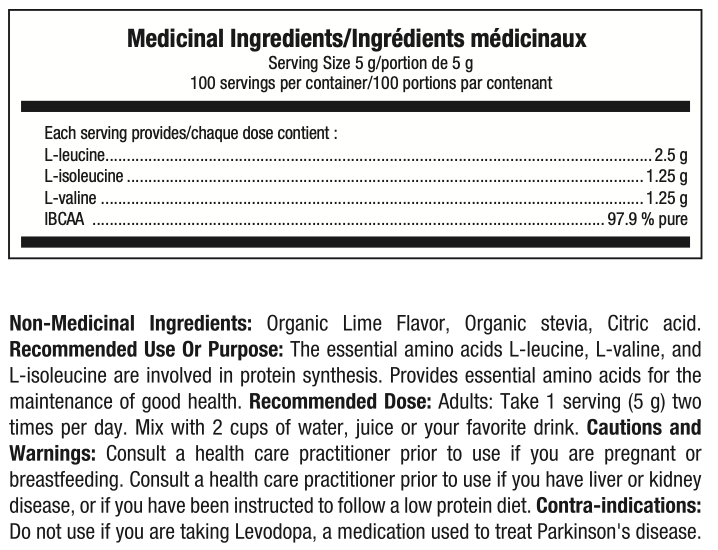 Medicinal Ingredients/Ingrédients médicinaux
Serving Size 5 g/portion de 5 g
100 servings per container/100 portions par contenant

Each serving provides/chaque dose contient :
L-leucine 2.5 g
L-isoleucine 1.25 g
L-valine 1.25 g
IBCAA 97.9 % pure

Non-Medicinal Ingredients: Organic Lime Flavor, Organic stevia, Citric acid. Recommended Use Or Purpose: The essential amino acids L-leucine, L-valine, and L-isoleucine are involved in protein synthesis. Provides essential amino acids for the maintenance of good health. Recommended Dose: Adults: Take 1 serving (5 g) two times per day. Mix with 2 cups of water, juice or your favorite drink. Cautions and Warnings: Consult a health care practitioner prior to use if you are pregnant or breastfeeding. Consult a health care practitioner prior to use if you have liver or kidney disease, or if you have been instructed to follow a low protein diet. Contra-indications: Do not use if you are taking Levodopa, a medication used to treat Parkinson's disease.